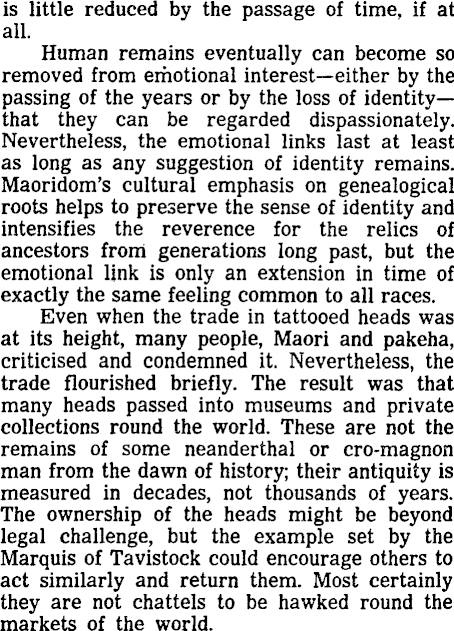 is little reduced by the passage of time, if at all.

Human remains eventually can become so removed from emotional interest—either by the passing of the years or by the loss of identity—that they can be regarded dispassionately. Nevertheless, the emotional links last at least as long as any suggestion of identity remains. Maoridom's cultural emphasis on genealogical roots helps to preserve the sense of identity and intensifies the reverence for the relics of ancestors from generations long past, but the emotional link is only an extension in time of exactly the same feeling common to all races.

Even when the trade in tattooed heads was at its height, many people, Maori and pakeha, criticised and condemned it. Nevertheless, the trade flourished briefly. The result was that many heads passed into museums and private collections round the world. These are not the remains of some neanderthal or cro-magnon man from the dawn of history; their antiquity is measured in decades, not thousands of years. The ownership of the heads might be beyond legal challenge, but the example set by the Marquis of Tavistock could encourage others to act similarly and return them. Most certainly they are not chattels to be hawked round the markets of the world.